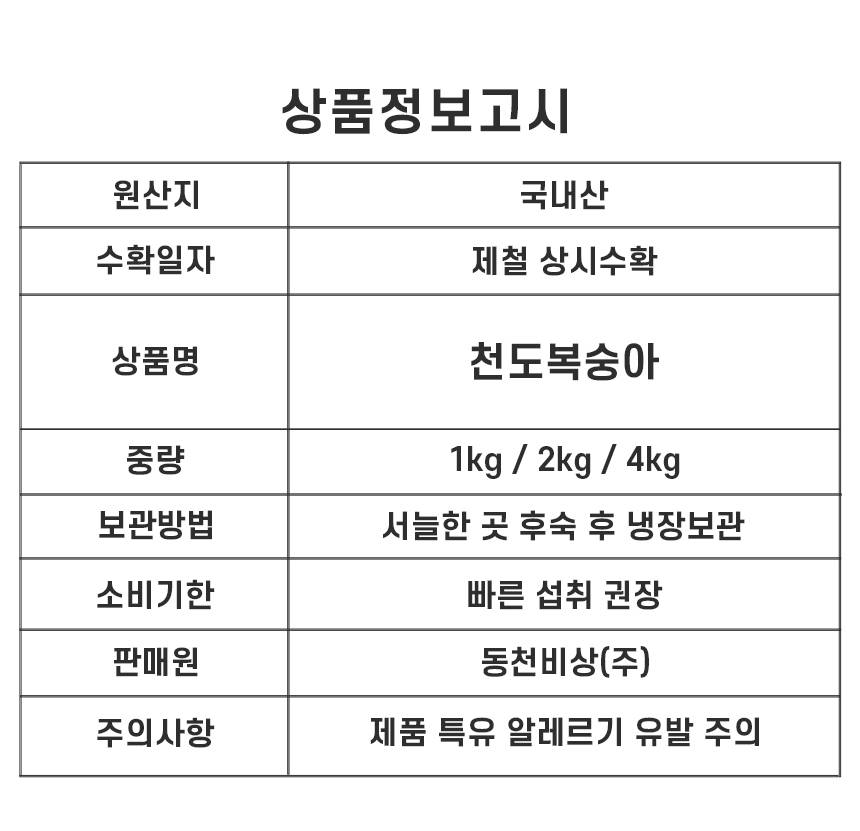 상품정보고시

| 원산지 | 국내산 |
|---|---|
| 수확일자 | 제철 상시수확 |
| 상품명 | 천도복숭아 |
| 중량 | 1kg / 2kg / 4kg |
| 보관방법 | 서늘한 곳 후숙 후 냉장보관 |
| 소비기한 | 빠른 섭취 권장 |
| 판매원 | 동천비상(주) |
| 주의사항 | 제품 특유 알레르기 유발 주의 |